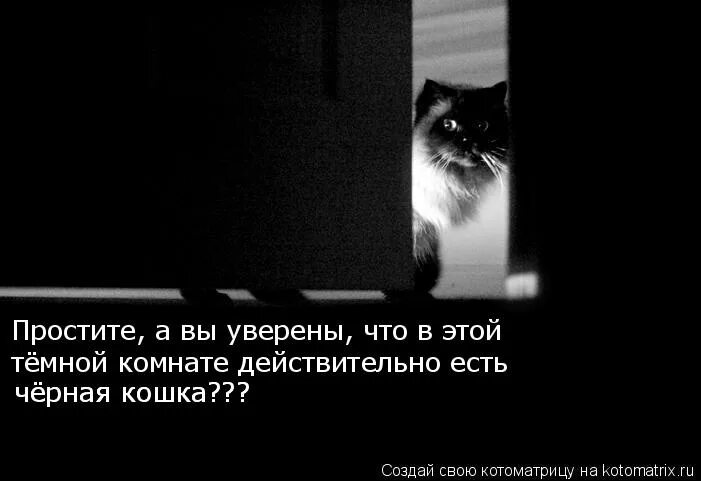 Простите, а вы уверены, что в этой тёмной комнате действительно есть чёрная кошка???

Создай свою котоматрицу на kotomatrix.ru